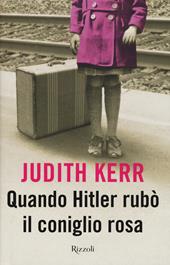 JUDITH KERR

Quando Hitler rubò il coniglio rosa

Rizzoli